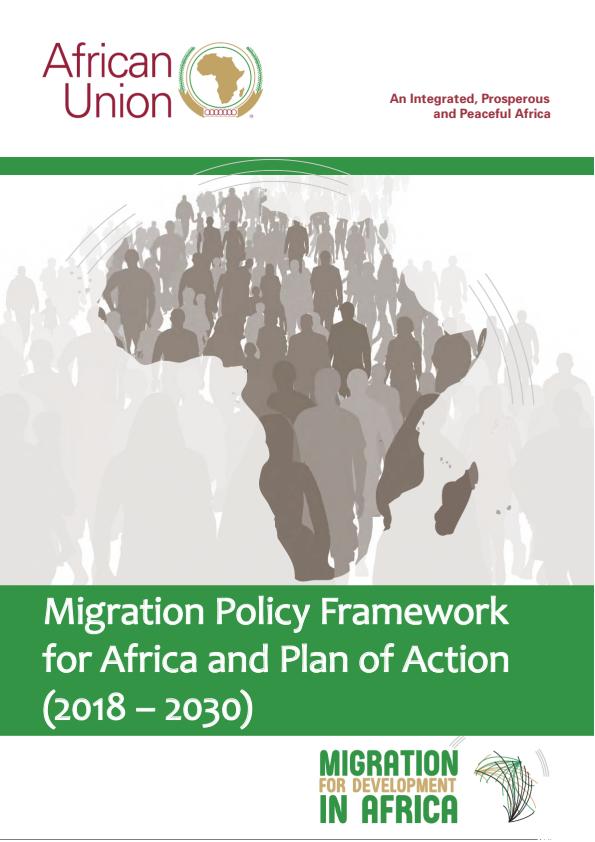 African Union

An Integrated, Prosperous and Peaceful Africa

Migration Policy Framework for Africa and Plan of Action (2018 – 2030)

MIGRATION
FOR DEVELOPMENT
IN AFRICA